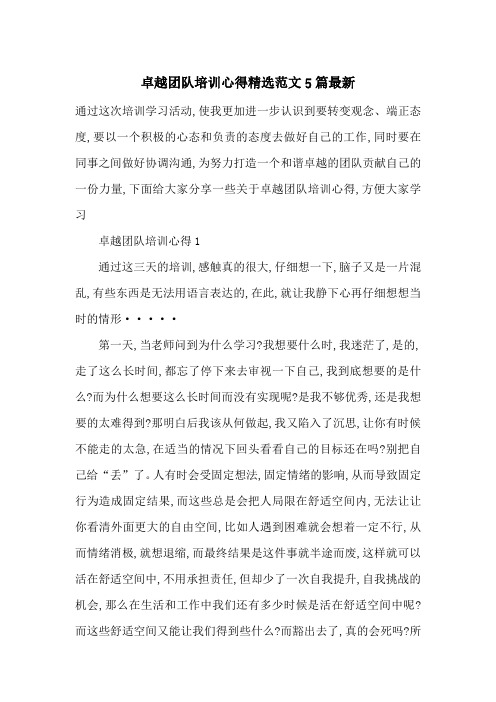 卓越团队培训心得精选范文5篇最新

通过这次培训学习活动,使我更加进一步认识到要转变观念、端正态度,要以一个积极的心态和负责的态度去做好自己的工作,同时要在同事之间做好协调沟通,为努力打造一个和谐卓越的团队贡献自己的一份力量,下面给大家分享一些关于卓越团队培训心得,方便大家学习

卓越团队培训心得1

通过这三天的培训,感触真的很大,仔细想一下,脑子又是一片混乱,有些东西是无法用语言表达的,在此,就让我静下心再仔细想想当时的情形·····

第一天,当老师问到为什么学习?我想要什么时,我迷茫了,是的,走了这么长时间,都忘了停下来去审视一下自己,我到底想要的是什么?而为什么想要这么长时间而没有实现呢?是我不够优秀,还是我想要的太难得到?那明白后我该从何做起,我又陷入了沉思,让你有时候不能走的太急,在适当的情况下回头看看自己的目标还在吗?别把自己给“丢”了。人有时会受固定想法,固定情绪的影响,从而导致固定行为造成固定结果,而这些总是会把人局限在舒适空间内,无法让让你看清外面更大的自由空间,比如人遇到困难就会想着一定不行,从而情绪消极,就想退缩,而最终结果是这件事就半途而废,这样就可以活在舒适空间中,不用承担责任,但却少了一次自我提升,自我挑战的机会,那么在生活和工作中我们还有多少时候是活在舒适空间中呢?而这些舒适空间又能让我们得到些什么?而豁出去了,真的会死吗?所